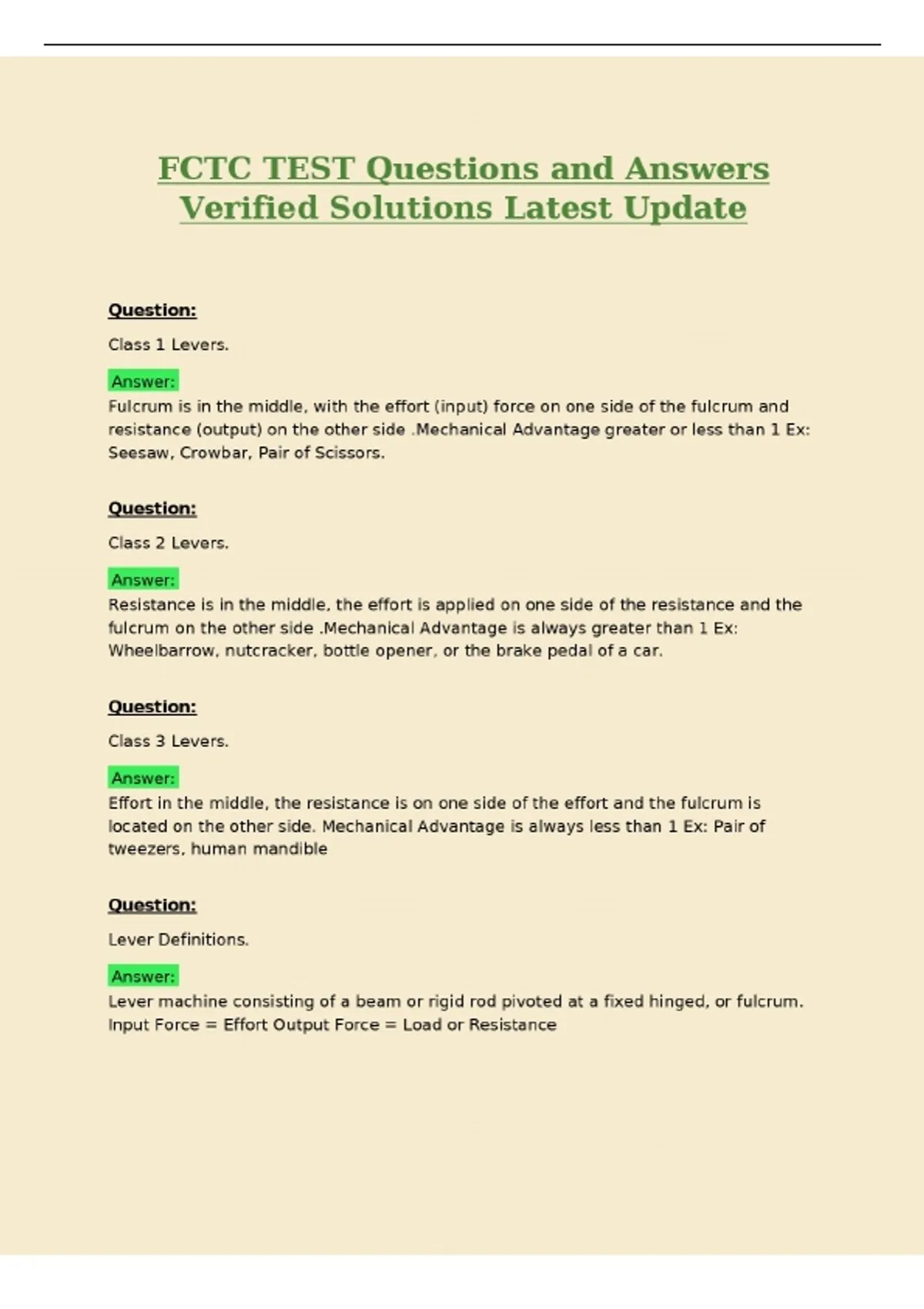 FCTC TEST Questions and Answers Verified Solutions Latest Update

Question:

Class 1 Levers.

Answer:

Fulcrum is in the middle, with the effort (input) force on one side of the fulcrum and resistance (output) on the other side .Mechanical Advantage greater or less than 1 Ex: Seesaw, Crowbar, Pair of Scissors.

Question:

Class 2 Levers.

Answer:

Resistance is in the middle, the effort is applied on one side of the resistance and the fulcrum on the other side .Mechanical Advantage is always greater than 1 Ex: Wheelbarrow, nutcracker, bottle opener, or the brake pedal of a car.

Question:

Class 3 Levers.

Answer:

Effort in the middle, the resistance is on one side of the effort and the fulcrum is located on the other side. Mechanical Advantage is always less than 1 Ex: Pair of tweezers, human mandible

Question:

Lever Definitions.

Answer:

Lever machine consisting of a beam or rigid rod pivoted at a fixed hinged, or fulcrum. Input Force = Effort Output Force = Load or Resistance